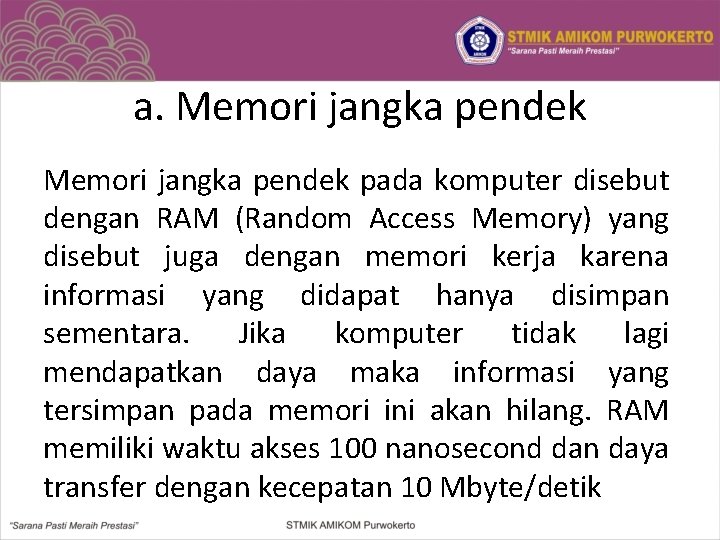 STMIK AMIKOM PURWOKERTO
"Sarana Pasti Meraih Prestasi"

a. Memori jangka pendek

Memori jangka pendek pada komputer disebut dengan RAM (Random Access Memory) yang disebut juga dengan memori kerja karena informasi yang didapat hanya disimpan sementara. Jika komputer tidak lagi mendapatkan daya maka informasi yang tersimpan pada memori ini akan hilang. RAM memiliki waktu akses 100 nanosecond dan daya transfer dengan kecepatan 10 Mbyte/detik

"Sarana Pasti Meraih Prestasi"
STMIK AMIKOM Purwokerto